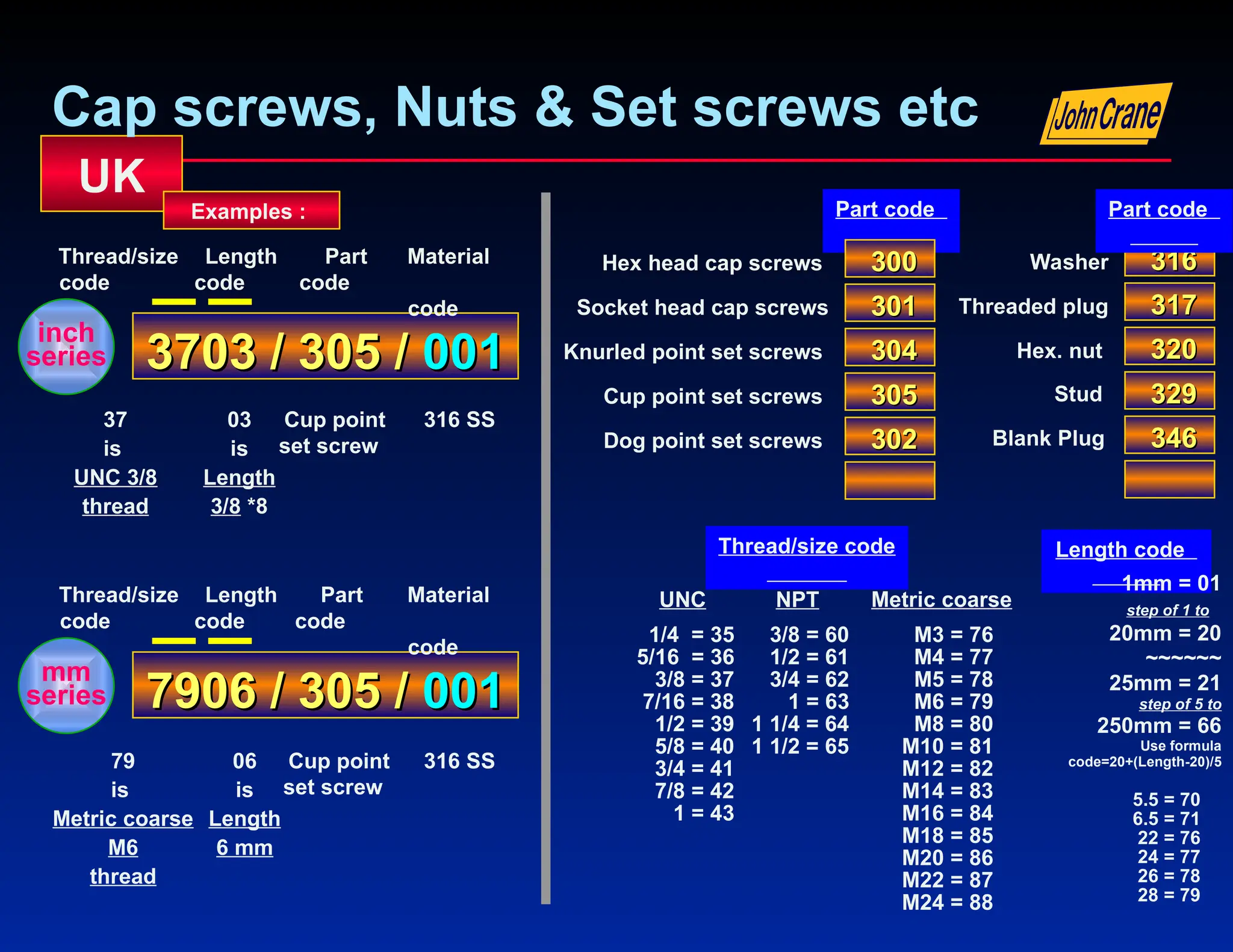 Cap screws, Nuts & Set screws etc

John Crane

UK

Examples :

Thread/size code

Length code

Part code

Material code

inch series

3703 / 305 / 001

37 is UNC 3/8 thread

03 is Length 3/8 *8

Cup point set screw

316 SS

Thread/size code

Length code

Part code

Material code

mm series

7906 / 305 / 001

79 is Metric coarse M6 thread

06 is Length 6 mm

Cup point set screw

316 SS

Part code

Hex head cap screws 300
Socket head cap screws 301
Knurled point set screws 304
Cup point set screws 305
Dog point set screws 302

Part code

Washer 316
Threaded plug 317
Hex. nut 320
Stud 329
Blank Plug 346

Thread/size code

UNC
1/4 = 35
5/16 = 36
3/8 = 37
7/16 = 38
1/2 = 39
5/8 = 40
3/4 = 41
7/8 = 42
1 = 43

NPT
3/8 = 60
1/2 = 61
3/4 = 62
1 = 63
1 1/4 = 64
1 1/2 = 65

Metric coarse
M3 = 76
M4 = 77
M5 = 78
M6 = 79
M8 = 80
M10 = 81
M12 = 82
M14 = 83
M16 = 84
M18 = 85
M20 = 86
M22 = 87
M24 = 88

Length code
1mm = 01
step of 1 to
20mm = 20
~~~~~~
25mm = 21
step of 5 to
250mm = 66
Use formula
code=20+(Length-20)/5

5.5 = 70
6.5 = 71
22 = 76
24 = 77
26 = 78
28 = 79